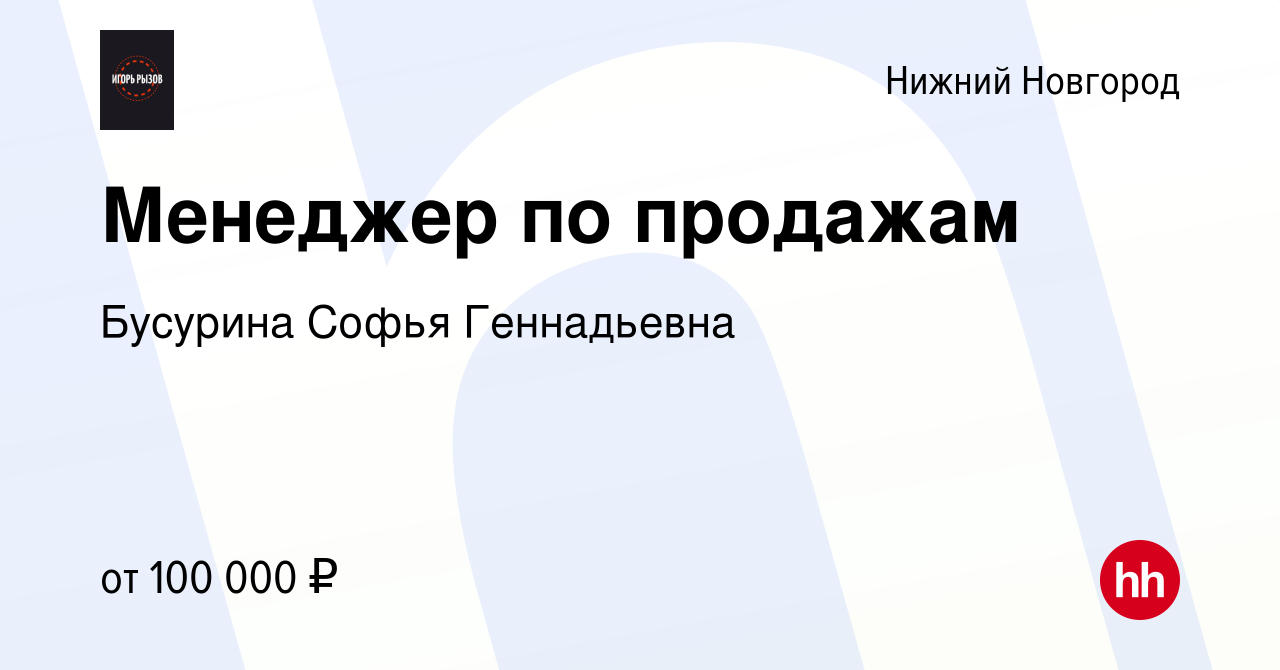 ИГОРЬ РЫЗОВ

Нижний Новгород

Менеджер по продажам

Бусурина Софья Геннадьевна

от 100 000 ₽

hh